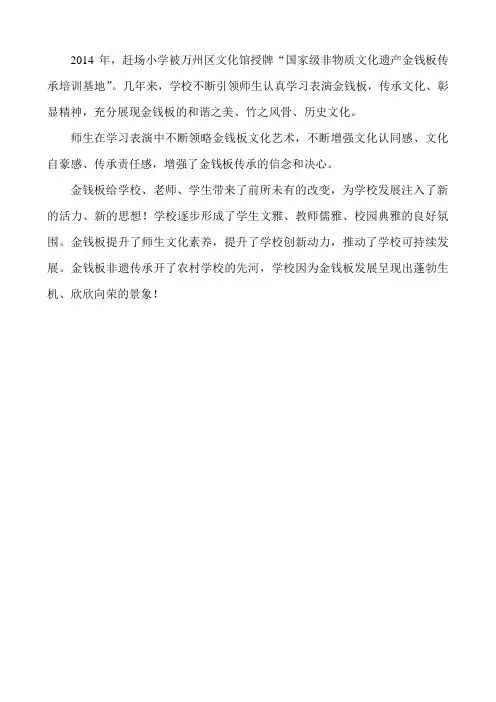 2014 年，赶场小学被万州区文化馆授牌“国家级非物质文化遗产金钱板传承培训基地”。几年来，学校不断引领师生认真学习表演金钱板，传承文化、彰显精神，充分展现金钱板的和谐之美、竹之风骨、历史文化。

师生在学习表演中不断领略金钱板文化艺术，不断增强文化认同感、文化自豪感、传承责任感，增强了金钱板传承的信念和决心。

金钱板给学校、老师、学生带来了前所未有的改变，为学校发展注入了新的活力、新的思想！学校逐步形成了学生文雅、教师儒雅、校园典雅的良好氛围。金钱板提升了师生文化素养，提升了学校创新动力，推动了学校可持续发展。金钱板非遗传承开了农村学校的先河，学校因为金钱板发展呈现出蓬勃生机、欣欣向荣的景象！